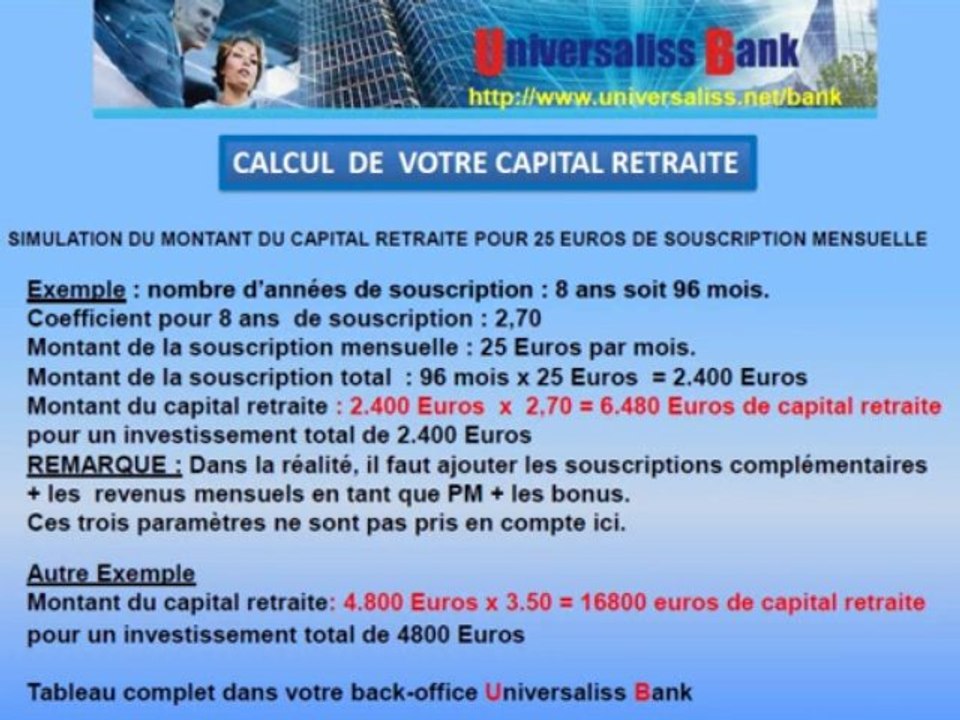 Universaliss Bank
http://www.universaliss.net/bank

CALCUL DE VOTRE CAPITAL RETRAITE

SIMULATION DU MONTANT DU CAPITAL RETRAITE POUR 25 EUROS DE SOUSCRIPTION MENSUELLE

Exemple : nombre d'années de souscription : 8 ans soit 96 mois.
Coefficient pour 8 ans de souscription : 2,70
Montant de la souscription mensuelle : 25 Euros par mois.
Montant de la souscription total : 96 mois x 25 Euros = 2.400 Euros
Montant du capital retraite : 2.400 Euros x 2,70 = 6.480 Euros de capital retraite pour un investissement total de 2.400 Euros
REMARQUE : Dans la réalité, il faut ajouter les souscriptions complémentaires + les revenus mensuels en tant que PM + les bonus.
Ces trois paramètres ne sont pas pris en compte ici.

Autre Exemple
Montant du capital retraite: 4.800 Euros x 3.50 = 16800 euros de capital retraite pour un investissement total de 4800 Euros

Tableau complet dans votre back-office Universaliss Bank